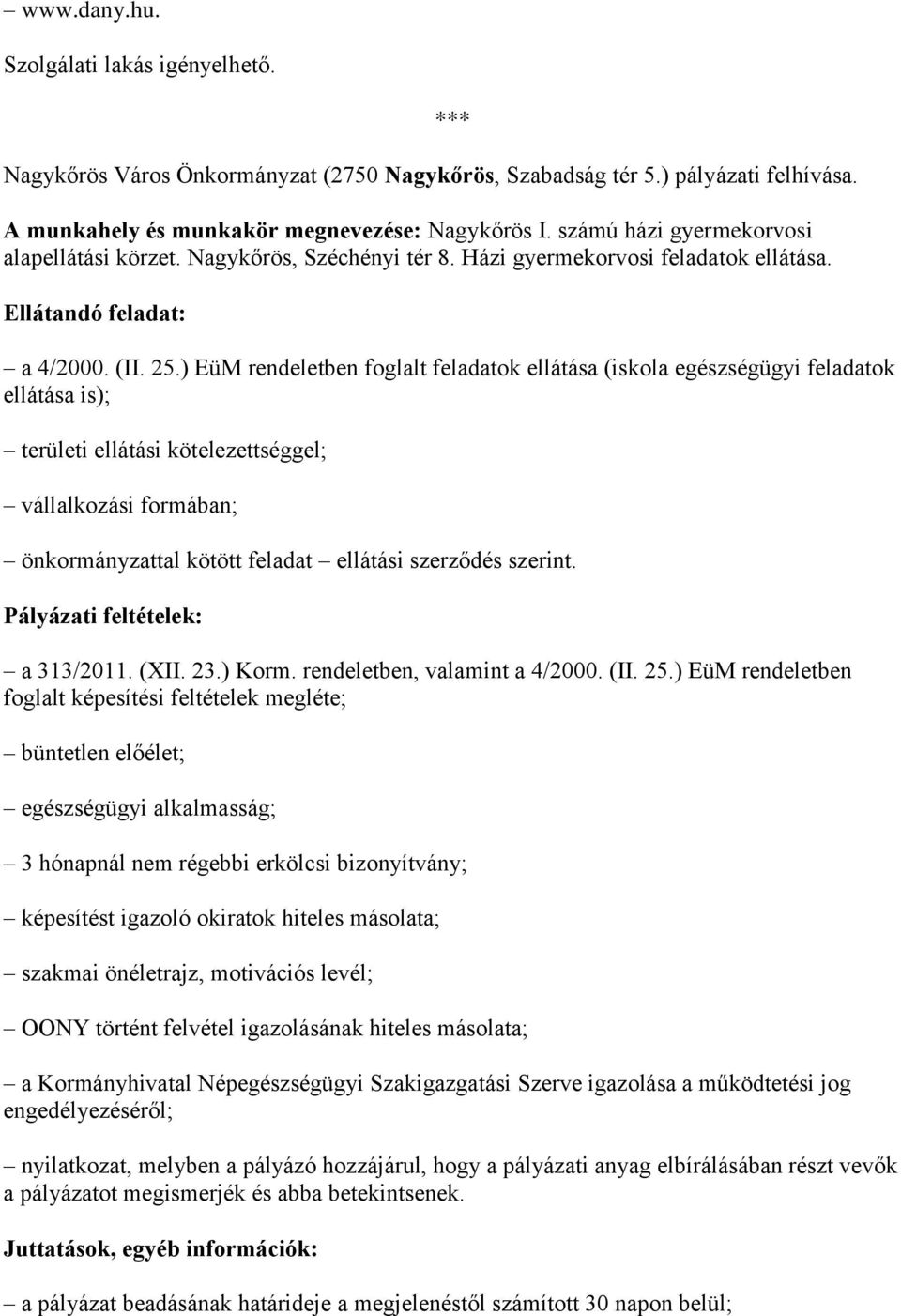 – www.dany.hu.

Szolgálati lakás igényelhető.

***

Nagykőrös Város Önkormányzat (2750 Nagykőrös, Szabadság tér 5.) pályázati felhívása.

A munkahely és munkakör megnevezése: Nagykőrös I. számú házi gyermekorvosi alapellátási körzet. Nagykőrös, Széchényi tér 8. Házi gyermekorvosi feladatok ellátása.

Ellátandó feladat:

– a 4/2000. (II. 25.) EüM rendeletben foglalt feladatok ellátása (iskola egészségügyi feladatok ellátása is);

– területi ellátási kötelezettséggel;

– vállalkozási formában;

– önkormányzattal kötött feladat – ellátási szerződés szerint.

Pályázati feltételek:

– a 313/2011. (XII. 23.) Korm. rendeletben, valamint a 4/2000. (II. 25.) EüM rendeletben foglalt képesítési feltételek megléte;

– büntetlen előélet;

– egészségügyi alkalmasság;

– 3 hónapnál nem régebbi erkölcsi bizonyítvány;

– képesítést igazoló okiratok hiteles másolata;

– szakmai önéletrajz, motivációs levél;

– OONY történt felvétel igazolásának hiteles másolata;

– a Kormányhivatal Népegészségügyi Szakigazgatási Szerve igazolása a működtetési jog engedélyezéséről;

– nyilatkozat, melyben a pályázó hozzájárul, hogy a pályázati anyag elbírálásában részt vevők a pályázatot megismerjék és abba betekintsenek.

Juttatások, egyéb információk:

– a pályázat beadásának határideje a megjelenéstől számított 30 napon belül;